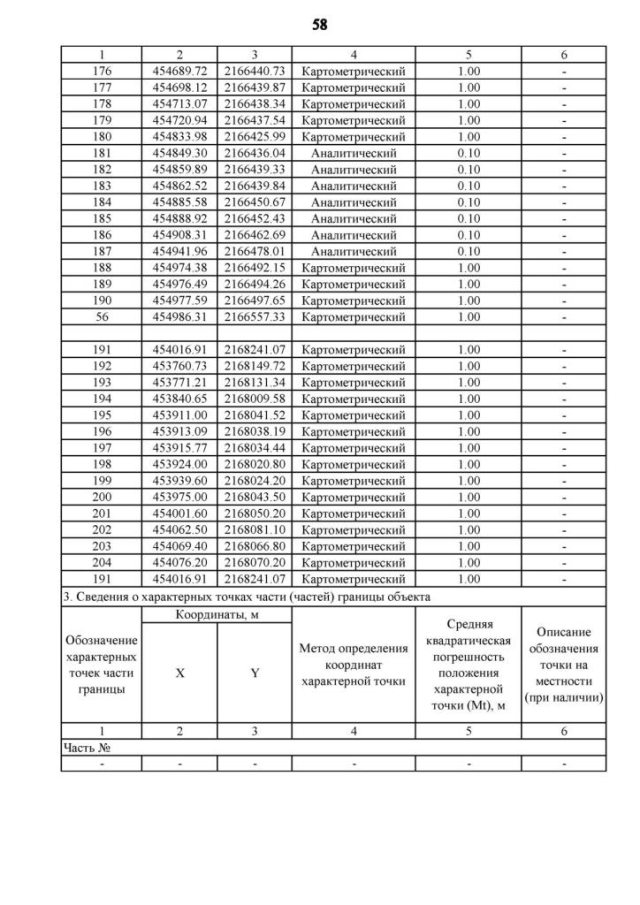 58

| 1 | 2 | 3 | 4 | 5 | 6 |
|---|---|---|---|---|---|
| 176 | 454689.72 | 2166440.73 | Картометрический | 1.00 | - |
| 177 | 454698.12 | 2166439.87 | Картометрический | 1.00 | - |
| 178 | 454713.07 | 2166438.34 | Картометрический | 1.00 | - |
| 179 | 454720.94 | 2166437.54 | Картометрический | 1.00 | - |
| 180 | 454833.98 | 2166425.99 | Картометрический | 1.00 | - |
| 181 | 454849.30 | 2166436.04 | Аналитический | 0.10 | - |
| 182 | 454859.89 | 2166439.33 | Аналитический | 0.10 | - |
| 183 | 454862.52 | 2166439.84 | Аналитический | 0.10 | - |
| 184 | 454885.58 | 2166450.67 | Аналитический | 0.10 | - |
| 185 | 454888.92 | 2166452.43 | Аналитический | 0.10 | - |
| 186 | 454908.31 | 2166462.69 | Аналитический | 0.10 | - |
| 187 | 454941.96 | 2166478.01 | Аналитический | 0.10 | - |
| 188 | 454974.38 | 2166492.15 | Картометрический | 1.00 | - |
| 189 | 454976.49 | 2166494.26 | Картометрический | 1.00 | - |
| 190 | 454977.59 | 2166497.65 | Картометрический | 1.00 | - |
| 56 | 454986.31 | 2166557.33 | Картометрический | 1.00 | - |
| | | | | | |
| 191 | 454016.91 | 2168241.07 | Картометрический | 1.00 | - |
| 192 | 453760.73 | 2168149.72 | Картометрический | 1.00 | - |
| 193 | 453771.21 | 2168131.34 | Картометрический | 1.00 | - |
| 194 | 453840.65 | 2168009.58 | Картометрический | 1.00 | - |
| 195 | 453911.00 | 2168041.52 | Картометрический | 1.00 | - |
| 196 | 453913.09 | 2168038.19 | Картометрический | 1.00 | - |
| 197 | 453915.77 | 2168034.44 | Картометрический | 1.00 | - |
| 198 | 453924.00 | 2168020.80 | Картометрический | 1.00 | - |
| 199 | 453939.60 | 2168024.20 | Картометрический | 1.00 | - |
| 200 | 453975.00 | 2168043.50 | Картометрический | 1.00 | - |
| 201 | 454001.60 | 2168050.20 | Картометрический | 1.00 | - |
| 202 | 454062.50 | 2168081.10 | Картометрический | 1.00 | - |
| 203 | 454069.40 | 2168066.80 | Картометрический | 1.00 | - |
| 204 | 454076.20 | 2168070.20 | Картометрический | 1.00 | - |
| 191 | 454016.91 | 2168241.07 | Картометрический | 1.00 | - |

3. Сведения о характерных точках части (частей) границы объекта

| Обозначение характерных точек части границы | Координаты, м X | Координаты, м Y | Метод определения координат характерной точки | Средняя квадратическая погрешность положения характерной точки (Mt), м | Описание обозначения точки на местности (при наличии) |
|---|---|---|---|---|---|
| 1 | 2 | 3 | 4 | 5 | 6 |
| Часть № | | | | | |
| - | - | - | - | - | - |